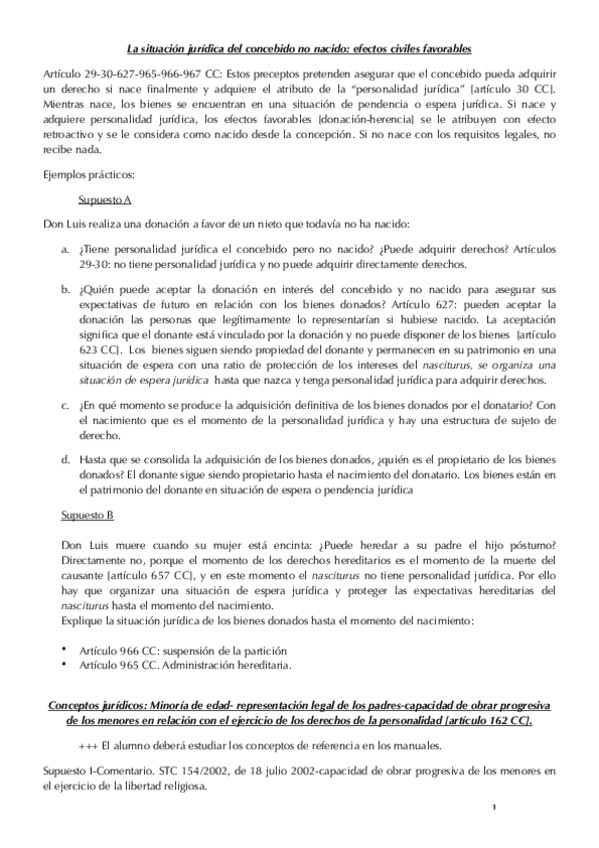 La situación jurídica del concebido no nacido: efectos civiles favorables

Artículo 29-30-627-965-966-967 CC: Estos preceptos pretenden asegurar que el concebido pueda adquirir un derecho si nace finalmente y adquiere el atributo de la "personalidad jurídica" [artículo 30 CC]. Mientras nace, los bienes se encuentran en una situación de pendencia o espera jurídica. Si nace y adquiere personalidad jurídica, los efectos favorables [donación-herencia] se le atribuyen con efecto retroactivo y se le considera como nacido desde la concepción. Si no nace con los requisitos legales, no recibe nada.

Ejemplos prácticos:

Supuesto A

Don Luis realiza una donación a favor de un nieto que todavía no ha nacido:

a. ¿Tiene personalidad jurídica el concebido pero no nacido? ¿Puede adquirir derechos? Artículos 29-30: no tiene personalidad jurídica y no puede adquirir directamente derechos.

b. ¿Quién puede aceptar la donación en interés del concebido y no nacido para asegurar sus expectativas de futuro en relación con los bienes donados? Artículo 627: pueden aceptar la donación las personas que legítimamente lo representarían si hubiese nacido. La aceptación significa que el donante está vinculado por la donación y no puede disponer de los bienes [artículo 623 CC]. Los bienes siguen siendo propiedad del donante y permanecen en su patrimonio en una situación de espera con una ratio de protección de los intereses del nasciturus, se organiza una situación de espera jurídica hasta que nazca y tenga personalidad jurídica para adquirir derechos.

c. ¿En qué momento se produce la adquisición definitiva de los bienes donados por el donatario? Con el nacimiento que es el momento de la personalidad jurídica y hay una estructura de sujeto de derecho.

d. Hasta que se consolida la adquisición de los bienes donados, ¿quién es el propietario de los bienes donados? El donante sigue siendo propietario hasta el nacimiento del donatario. Los bienes están en el patrimonio del donante en situación de espera o pendencia jurídica

Supuesto B

Don Luis muere cuando su mujer está encinta: ¿Puede heredar a su padre el hijo póstumo? Directamente no, porque el momento de los derechos hereditarios es el momento de la muerte del causante [artículo 657 CC], y en este momento el nasciturus no tiene personalidad jurídica. Por ello hay que organizar una situación de espera jurídica y proteger las expectativas hereditarias del nasciturus hasta el momento del nacimiento.
Explique la situación jurídica de los bienes donados hasta el momento del nacimiento:

• Artículo 966 CC: suspensión de la partición
• Artículo 965 CC. Administración hereditaria.

Conceptos jurídicos: Minoría de edad- representación legal de los padres-capacidad de obrar progresiva de los menores en relación con el ejercicio de los derechos de la personalidad [artículo 162 CC].

+++ El alumno deberá estudiar los conceptos de referencia en los manuales.

Supuesto I-Comentario. STC 154/2002, de 18 julio 2002-capacidad de obrar progresiva de los menores en el ejercicio de la libertad religiosa.

1